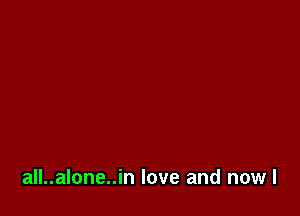 all..alone..in love and now I